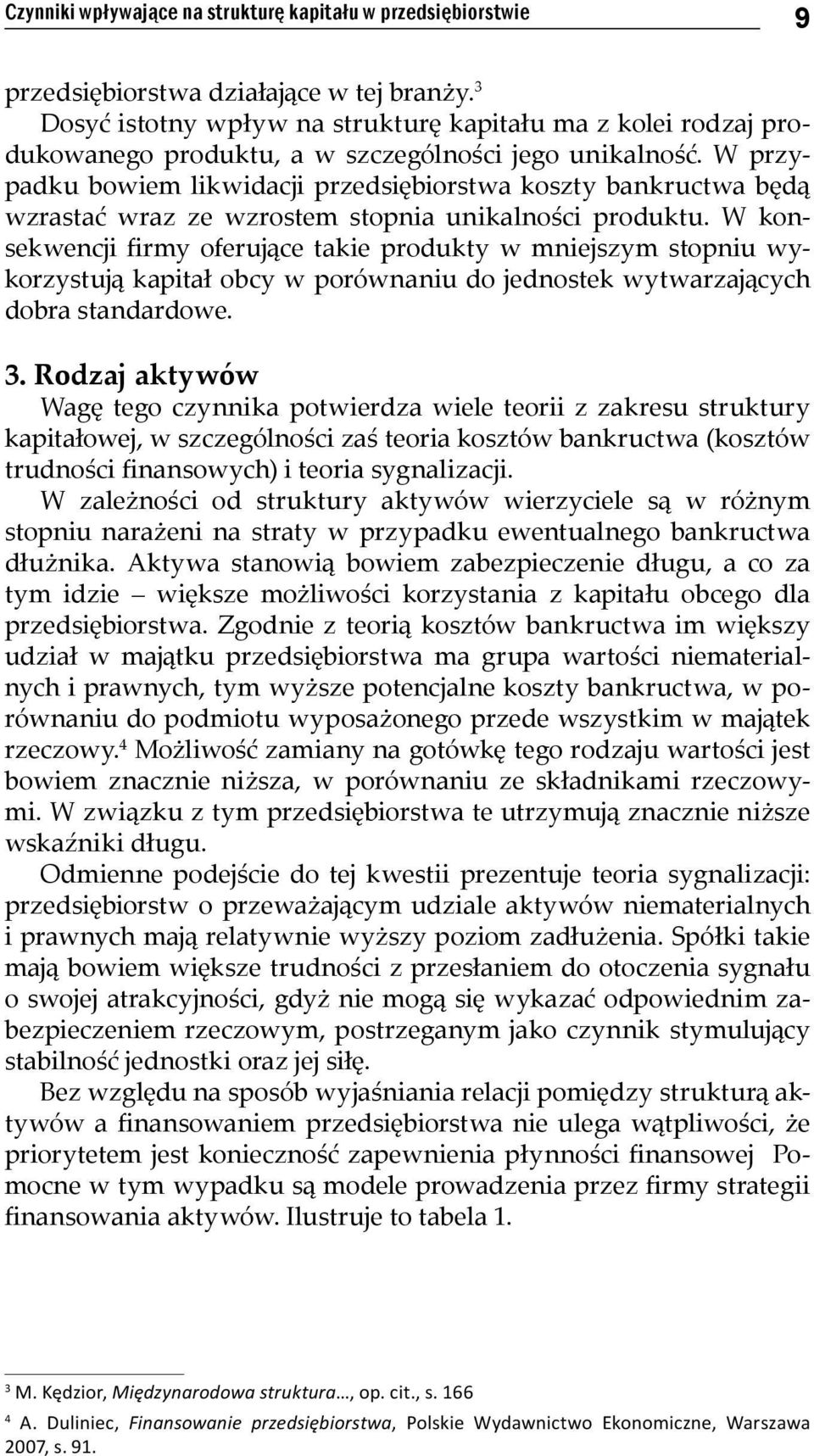 Czynniki wpływające na strukturę kapitału w przedsiębiorstwie 9

przedsiębiorstwa działające w tej branży.$^3$

Dosyć istotny wpływ na strukturę kapitału ma z kolei rodzaj produkowanego produktu, a w szczególności jego unikalność. W przypadku bowiem likwidacji przedsiębiorstwa koszty bankructwa będą wzrastać wraz ze wzrostem stopnia unikalności produktu. W konsekwencji firmy oferujące takie produkty w mniejszym stopniu wykorzystują kapitał obcy w porównaniu do jednostek wytwarzających dobra standardowe.

3. Rodzaj aktywów

Wagę tego czynnika potwierdza wiele teorii z zakresu struktury kapitałowej, w szczególności zaś teoria kosztów bankructwa (kosztów trudności finansowych) i teoria sygnalizacji.

W zależności od struktury aktywów wierzyciele są w różnym stopniu narażeni na straty w przypadku ewentualnego bankructwa dłużnika. Aktywa stanowią bowiem zabezpieczenie długu, a co za tym idzie – większe możliwości korzystania z kapitału obcego dla przedsiębiorstwa. Zgodnie z teorią kosztów bankructwa im większy udział w majątku przedsiębiorstwa ma grupa wartości niematerialnych i prawnych, tym wyższe potencjalne koszty bankructwa, w porównaniu do podmiotu wyposażonego przede wszystkim w majątek rzeczowy.$^4$ Możliwość zamiany na gotówkę tego rodzaju wartości jest bowiem znacznie niższa, w porównaniu ze składnikami rzeczowymi. W związku z tym przedsiębiorstwa te utrzymują znacznie niższe wskaźniki długu.

Odmienne podejście do tej kwestii prezentuje teoria sygnalizacji: przedsiębiorstw o przeważającym udziale aktywów niematerialnych i prawnych mają relatywnie wyższy poziom zadłużenia. Spółki takie mają bowiem większe trudności z przesłaniem do otoczenia sygnału o swojej atrakcyjności, gdyż nie mogą się wykazać odpowiednim zabezpieczeniem rzeczowym, postrzeganym jako czynnik stymulujący stabilność jednostki oraz jej siłę.

Bez względu na sposób wyjaśniania relacji pomiędzy strukturą aktywów a finansowaniem przedsiębiorstwa nie ulega wątpliwości, że priorytetem jest konieczność zapewnienia płynności finansowej Pomocne w tym wypadku są modele prowadzenia przez firmy strategii finansowania aktywów. Ilustruje to tabela 1.

$^3$ M. Kędzior, Międzynarodowa struktura..., op. cit., s. 166

$^4$ A. Duliniec, Finansowanie przedsiębiorstwa, Polskie Wydawnictwo Ekonomiczne, Warszawa 2007, s. 91.